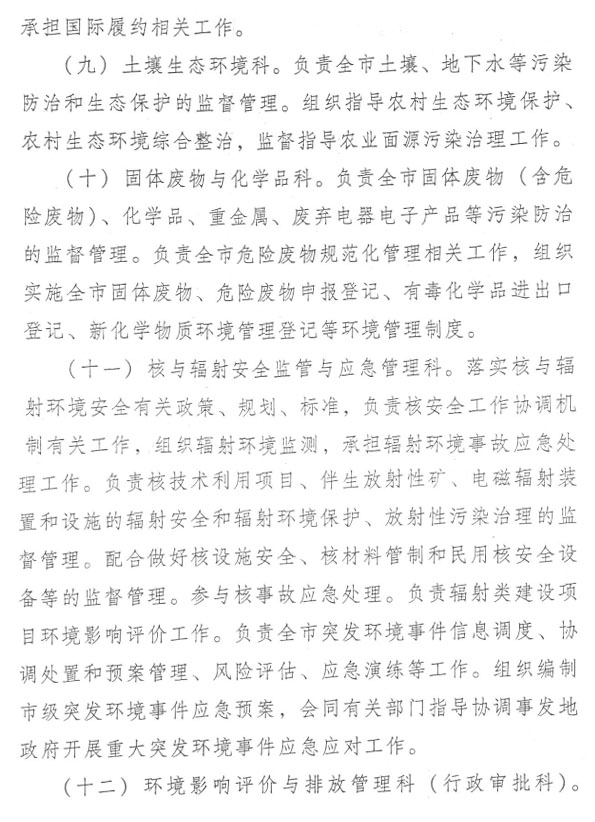 承担国际履约相关工作。

（九）土壤生态环境科。负责全市土壤、地下水等污染防治和生态保护的监督管理。组织指导农村生态环境保护、农村生态环境综合整治，监督指导农业面源污染治理工作。

（十）固体废物与化学品科。负责全市固体废物（含危险废物）、化学品、重金属、废弃电器电子产品等污染防治的监督管理。负责全市危险废物规范化管理相关工作，组织实施全市固体废物、危险废物申报登记、有毒化学品进出口登记、新化学物质环境管理登记等环境管理制度。

（十一）核与辐射安全监管与应急管理科。落实核与辐射环境安全有关政策、规划、标准，负责核安全工作协调机制有关工作，组织辐射环境监测，承担辐射环境事故应急处理工作。负责核技术利用项目、伴生放射性矿、电磁辐射装置和设施的辐射安全和辐射环境保护、放射性污染治理的监督管理。配合做好核设施安全、核材料管制和民用核安全设备等的监督管理。参与核事故应急处理。负责辐射类建设项目环境影响评价工作。负责全市突发环境事件信息调度、协调处置和预案管理、风险评估、应急演练等工作。组织编制市级突发环境事件应急预案，会同有关部门指导协调事发地政府开展重大突发环境事件应急应对工作。

（十二）环境影响评价与排放管理科（行政审批科）。